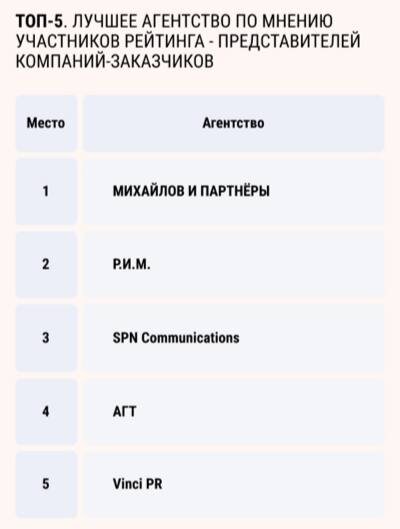 ТОП-5. ЛУЧШЕЕ АГЕНТСТВО ПО МНЕНИЮ УЧАСТНИКОВ РЕЙТИНГА - ПРЕДСТАВИТЕЛЕЙ КОМПАНИЙ-ЗАКАЗЧИКОВ

| Место | Агентство |
|---|---|
| 1 | МИХАЙЛОВ И ПАРТНЁРЫ |
| 2 | Р.И.М. |
| 3 | SPN Communications |
| 4 | АГТ |
| 5 | Vinci PR |